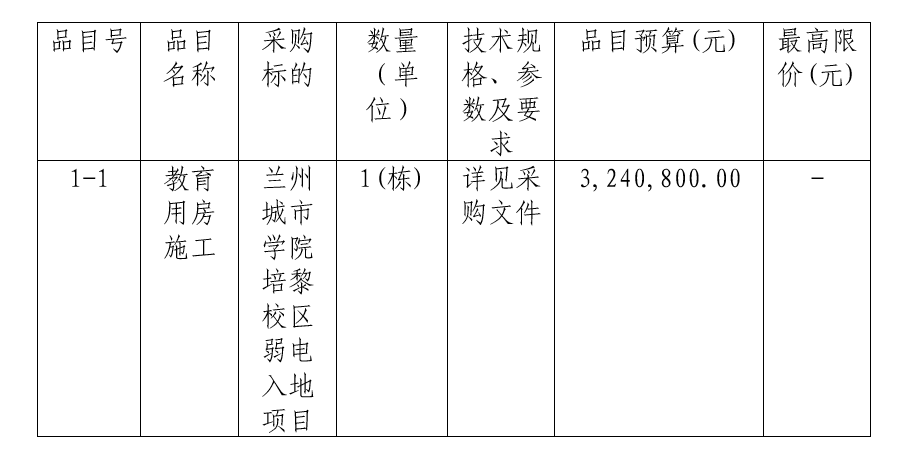 | 品目号 | 品目名称 | 采购标的 | 数量（单位） | 技术规格、参数及要求 | 品目预算(元) | 最高限价(元) |
|---|---|---|---|---|---|---|
| 1-1 | 教育用房施工 | 兰州城市学院培黎校区弱电入地项目 | 1(栋) | 详见采购文件 | 3,240,800.00 | - |